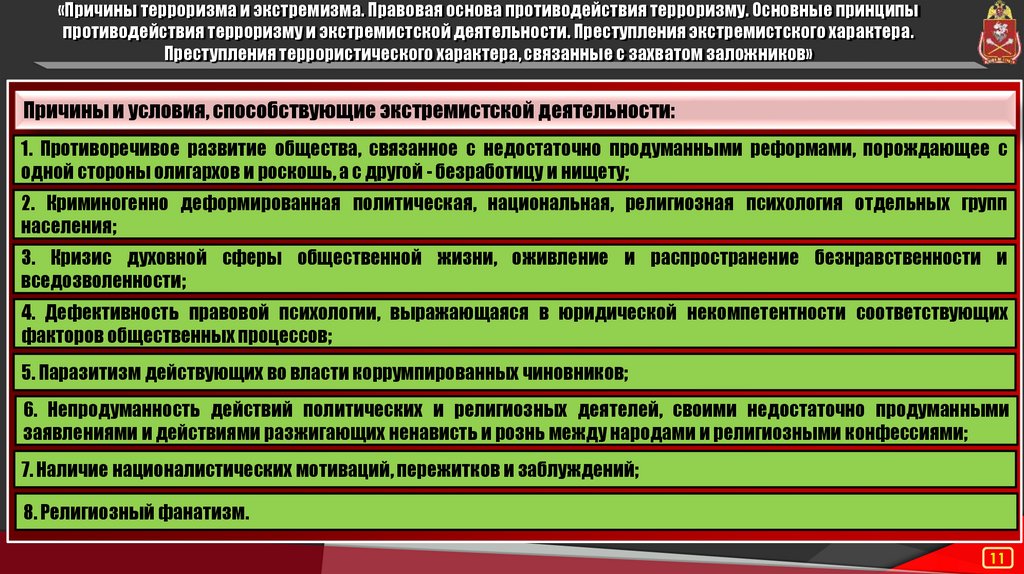 «Причины терроризма и экстремизма. Правовая основа противодействия терроризму. Основные принципы противодействия терроризму и экстремистской деятельности. Преступления экстремистского характера. Преступления террористического характера, связанные с захватом заложников»

Причины и условия, способствующие экстремистской деятельности:

1. Противоречивое развитие общества, связанное с недостаточно продуманными реформами, порождающее с одной стороны олигархов и роскошь, а с другой - безработицу и нищету;

2. Криминогенно деформированная политическая, национальная, религиозная психология отдельных групп населения;

3. Кризис духовной сферы общественной жизни, оживление и распространение безнравственности и вседозволенности;

4. Дефективность правовой психологии, выражающаяся в юридической некомпетентности соответствующих факторов общественных процессов;

5. Паразитизм действующих во власти коррумпированных чиновников;

6. Непродуманность действий политических и религиозных деятелей, своими недостаточно продуманными заявлениями и действиями разжигающих ненависть и рознь между народами и религиозными конфессиями;

7. Наличие националистических мотиваций, пережитков и заблуждений;

8. Религиозный фанатизм.

11